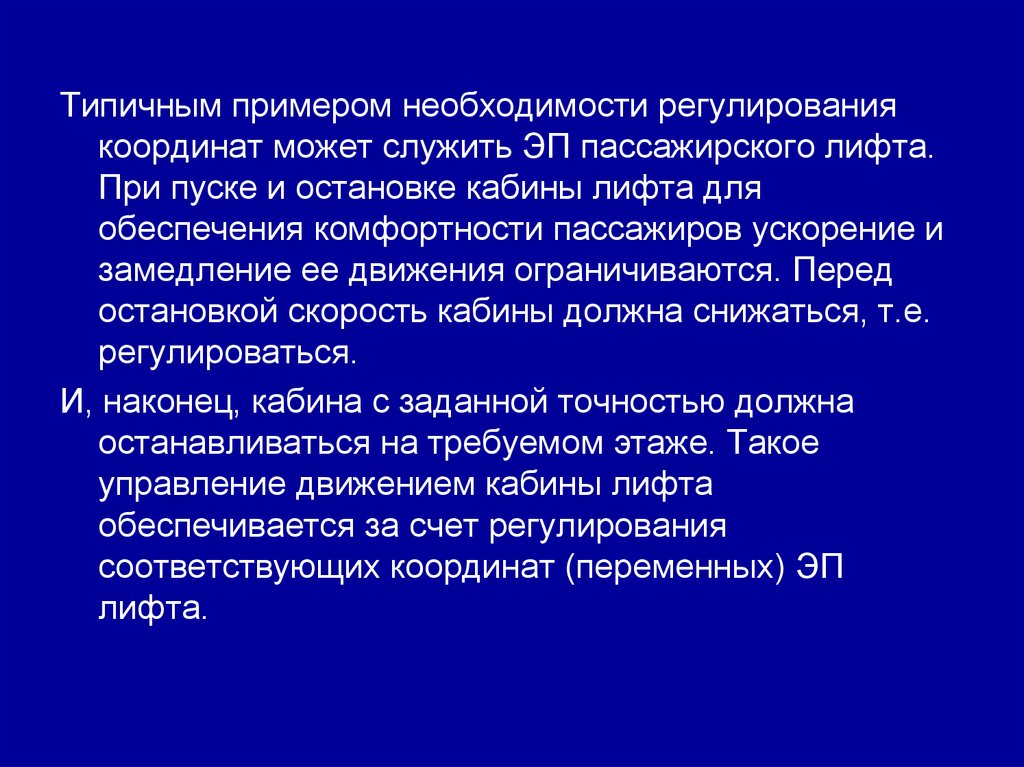 Типичным примером необходимости регулирования координат может служить ЭП пассажирского лифта. При пуске и остановке кабины лифта для обеспечения комфортности пассажиров ускорение и замедление ее движения ограничиваются. Перед остановкой скорость кабины должна снижаться, т.е. регулироваться.

И, наконец, кабина с заданной точностью должна останавливаться на требуемом этаже. Такое управление движением кабины лифта обеспечивается за счет регулирования соответствующих координат (переменных) ЭП лифта.